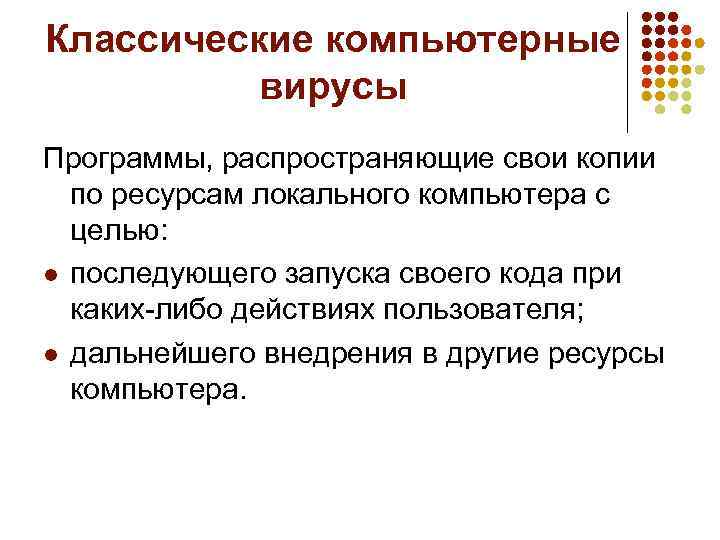 Классические компьютерные вирусы

Программы, распространяющие свои копии по ресурсам локального компьютера с целью:

- последующего запуска своего кода при каких-либо действиях пользователя;
- дальнейшего внедрения в другие ресурсы компьютера.